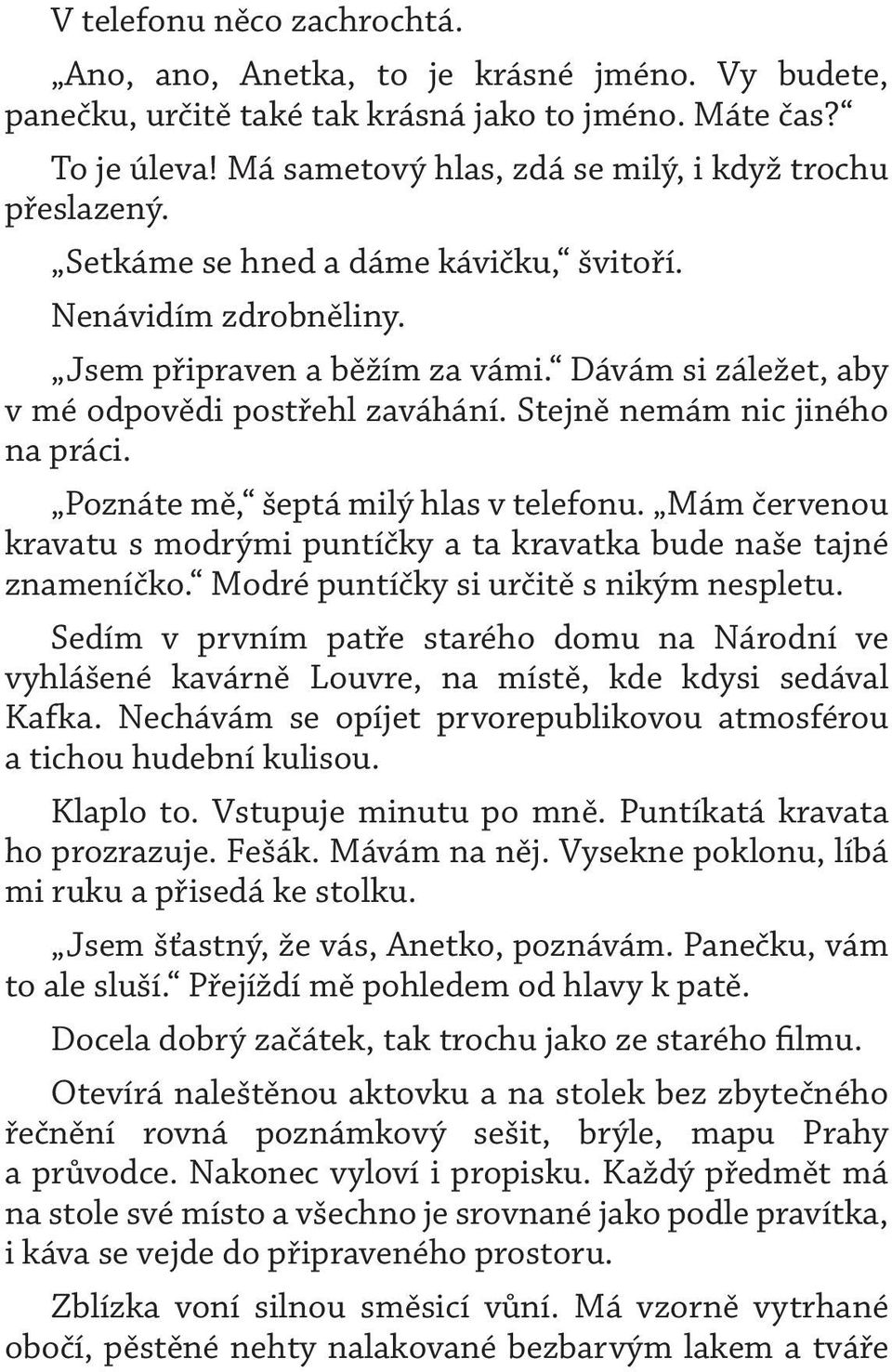 V telefonu něco zachrochtá.

„Ano, ano, Anetka, to je krásné jméno. Vy budete, panečku, určitě také tak krásná jako to jméno. Máte čas?“

To je úleva! Má sametový hlas, zdá se milý, i když trochu přeslazený.

„Setkáme se hned a dáme kávičku,“ švitoří.

Nenávidím zdrobněliny.

„Jsem připraven a běžím za vámi.“ Dávám si záležet, aby v mé odpovědi postřehl zaváhání. Stejně nemám nic jiného na práci.

„Poznáte mě,“ šeptá milý hlas v telefonu. „Mám červenou kravatu s modrými puntíčky a ta kravatka bude naše tajné znameníčko.“ Modré puntíčky si určitě s nikým nespletu.

Sedím v prvním patře starého domu na Národní ve vyhlášené kavárně Louvre, na místě, kde kdysi sedával Kafka. Nechávám se opíjet prvorepublikovou atmosférou a tichou hudební kulisou.

Klaplo to. Vstupuje minutu po mně. Puntíkatá kravata ho prozrazuje. Fešák. Mávám na něj. Vysekne poklonu, líbá mi ruku a přisedá ke stolku.

„Jsem šťastný, že vás, Anetko, poznávám. Panečku, vám to ale sluší.“ Přejíždí mě pohledem od hlavy k patě.

Docela dobrý začátek, tak trochu jako ze starého filmu.

Otevírá naleštěnou aktovku a na stolek bez zbytečného řečnění rovná poznámkový sešit, brýle, mapu Prahy a průvodce. Nakonec vyloví i propisku. Každý předmět má na stole své místo a všechno je srovnané jako podle pravítka, i káva se vejde do připraveného prostoru.

Zblízka voní silnou směsicí vůní. Má vzorně vytrhané obočí, pěstěné nehty nalakované bezbarvým lakem a tváře